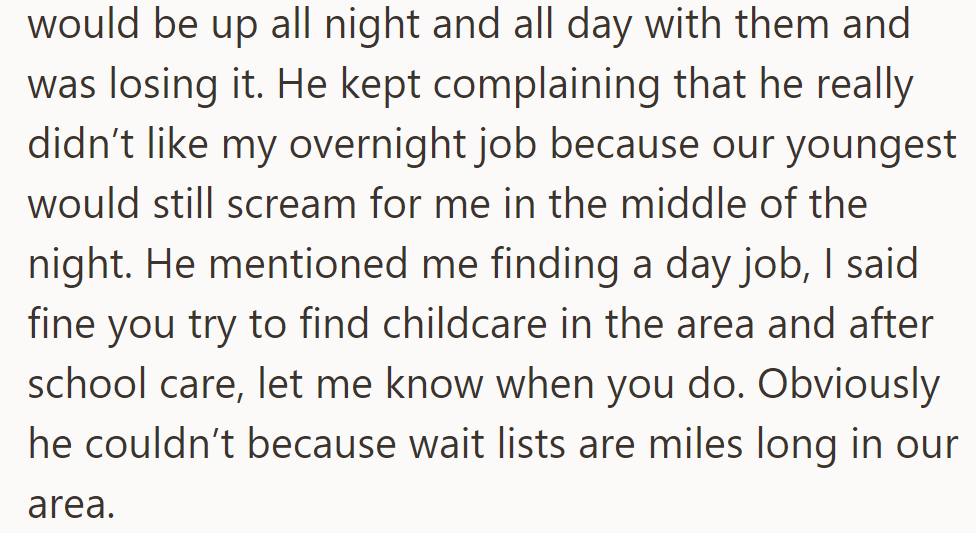 would be up all night and all day with them and was losing it. He kept complaining that he really didn’t like my overnight job because our youngest would still scream for me in the middle of the night. He mentioned me finding a day job, I said fine you try to find childcare in the area and after school care, let me know when you do. Obviously he couldn’t because wait lists are miles long in our area.